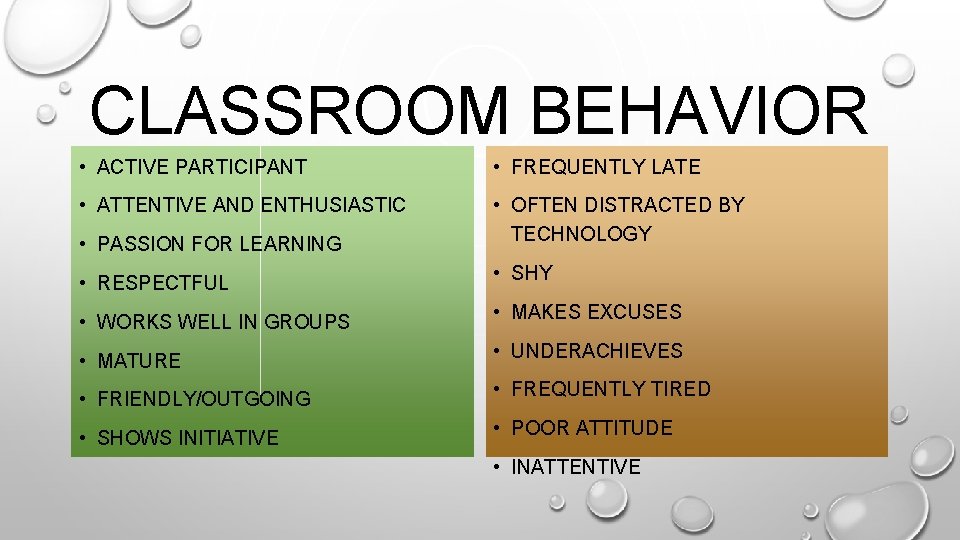 CLASSROOM BEHAVIOR

• ACTIVE PARTICIPANT
• ATTENTIVE AND ENTHUSIASTIC
• PASSION FOR LEARNING
• RESPECTFUL
• WORKS WELL IN GROUPS
• MATURE
• FRIENDLY/OUTGOING
• SHOWS INITIATIVE

• FREQUENTLY LATE
• OFTEN DISTRACTED BY TECHNOLOGY
• SHY
• MAKES EXCUSES
• UNDERACHIEVES
• FREQUENTLY TIRED
• POOR ATTITUDE
• INATTENTIVE